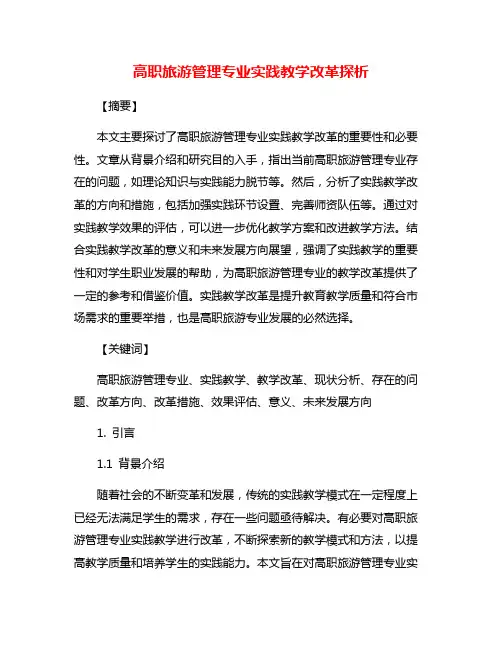 高职旅游管理专业实践教学改革探析

【摘要】

本文主要探讨了高职旅游管理专业实践教学改革的重要性和必要性。文章从背景介绍和研究目的入手，指出当前高职旅游管理专业存在的问题，如理论知识与实践能力脱节等。然后，分析了实践教学改革的方向和措施，包括加强实践环节设置、完善师资队伍等。通过对实践教学效果的评估，可以进一步优化教学方案和改进教学方法。结合实践教学改革的意义和未来发展方向展望，强调了实践教学的重要性和对学生职业发展的帮助，为高职旅游管理专业的教学改革提供了一定的参考和借鉴价值。实践教学改革是提升教育教学质量和符合市场需求的重要举措，也是高职旅游专业发展的必然选择。

【关键词】

高职旅游管理专业、实践教学、教学改革、现状分析、存在的问题、改革方向、改革措施、效果评估、意义、未来发展方向

1. 引言

1.1 背景介绍

随着社会的不断变革和发展，传统的实践教学模式在一定程度上已经无法满足学生的需求，存在一些问题亟待解决。有必要对高职旅游管理专业实践教学进行改革，不断探索新的教学模式和方法，以提高教学质量和培养学生的实践能力。本文旨在对高职旅游管理专业实